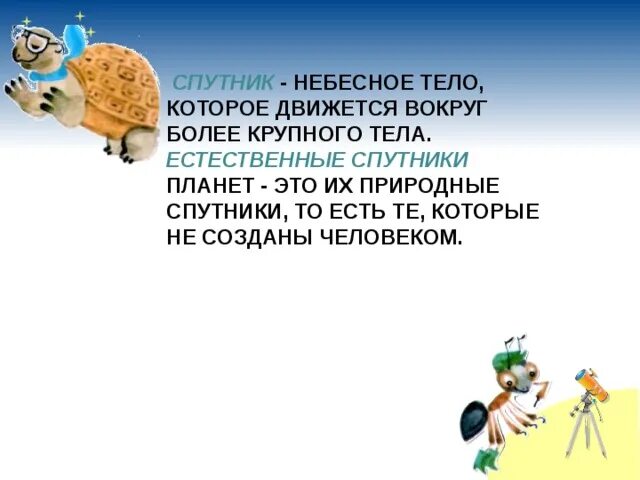 СПУТНИК - НЕБЕСНОЕ ТЕЛО, КОТОРОЕ ДВИЖЕТСЯ ВОКРУГ БОЛЕЕ КРУПНОГО ТЕЛА. ЕСТЕСТВЕННЫЕ СПУТНИКИ ПЛАНЕТ - ЭТО ИХ ПРИРОДНЫЕ СПУТНИКИ, ТО ЕСТЬ ТЕ, КОТОРЫЕ НЕ СОЗДАНЫ ЧЕЛОВЕКОМ.